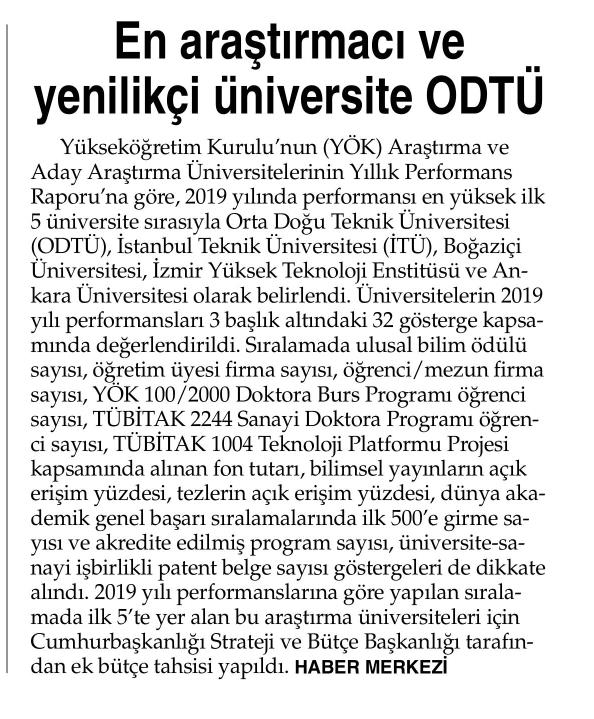 En araştırmacı ve yenilikçi üniversite ODTÜ

Yükseköğretim Kurulu'nun (YÖK) Araştırma ve Aday Araştırma Üniversitelerinin Yıllık Performans Raporu'na göre, 2019 yılında performansı en yüksek ilk 5 üniversite sırasıyla Orta Doğu Teknik Üniversitesi (ODTÜ), İstanbul Teknik Üniversitesi (İTÜ), Boğaziçi Üniversitesi, İzmir Yüksek Teknoloji Enstitüsü ve Ankara Üniversitesi olarak belirlendi. Üniversitelerin 2019 yılı performansları 3 başlık altındaki 32 gösterge kapsamında değerlendirildi. Sıralamada ulusal bilim ödülü sayısı, öğretim üyesi firma sayısı, öğrenci/mezun firma sayısı, YÖK 100/2000 Doktora Burs Programı öğrenci sayısı, TÜBİTAK 2244 Sanayi Doktora Programı öğrenci sayısı, TÜBİTAK 1004 Teknoloji Platformu Projesi kapsamında alınan fon tutarı, bilimsel yayınların açık erişim yüzdesi, tezlerin açık erişim yüzdesi, dünya akademik genel başarı sıralamalarında ilk 500'e girme sayısı ve akredite edilmiş program sayısı, üniversite-sanayi işbirlikli patent belge sayısı göstergeleri de dikkate alındı. 2019 yılı performanslarına göre yapılan sıralamada ilk 5'te yer alan bu araştırma üniversiteleri için Cumhurbaşkanlığı Strateji ve Bütçe Başkanlığı tarafından ek bütçe tahsisi yapıldı. HABER MERKEZİ